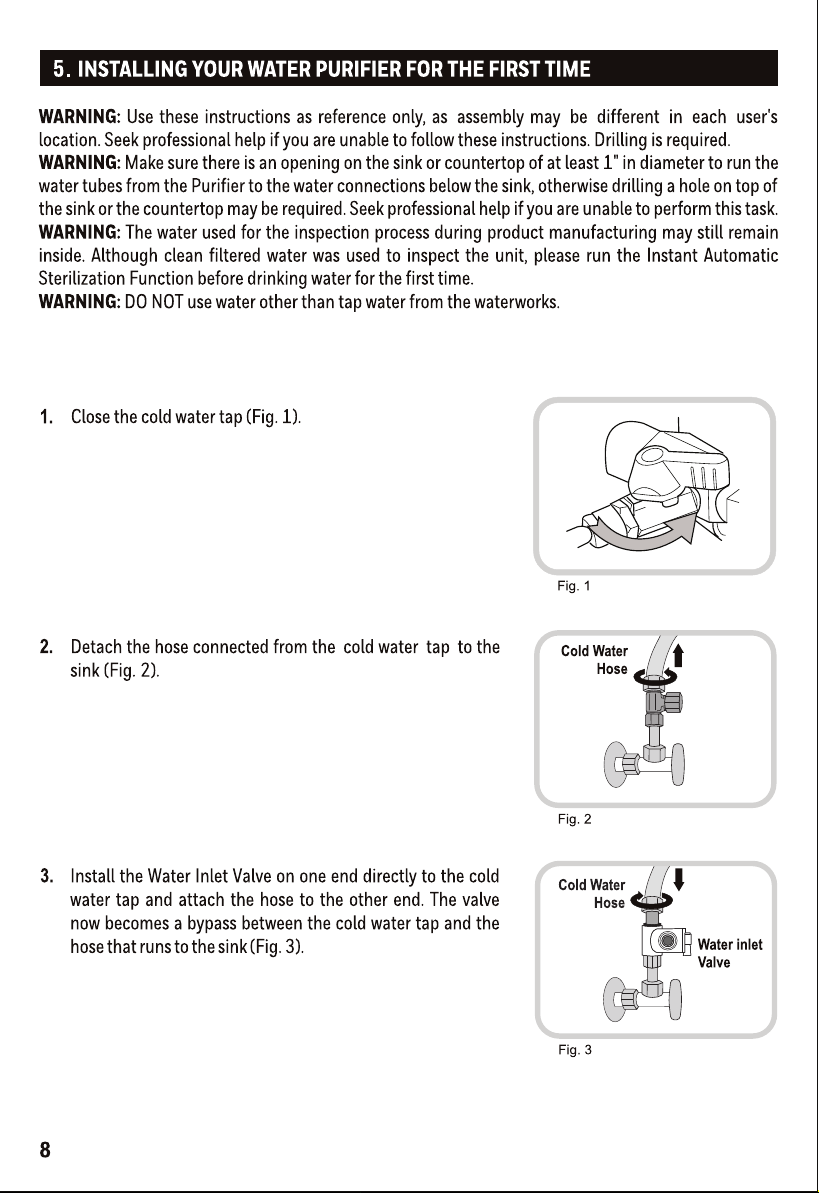 5. INSTALLING YOUR WATER PURIFIER FOR THE FIRST TIME

WARNING: Use these instructions as reference only, as assembly may be different in each user's location. Seek professional help if you are unable to follow these instructions. Drilling is required.
WARNING: Make sure there is an opening on the sink or countertop of at least 1" in diameter to run the water tubes from the Purifier to the water connections below the sink, otherwise drilling a hole on top of the sink or the countertop may be required. Seek professional help if you are unable to perform this task.
WARNING: The water used for the inspection process during product manufacturing may still remain inside. Although clean filtered water was used to inspect the unit, please run the Instant Automatic Sterilization Function before drinking water for the first time.
WARNING: DO NOT use water other than tap water from the waterworks.

1. Close the cold water tap (Fig. 1).

Fig. 1

2. Detach the hose connected from the cold water tap to the sink (Fig. 2).

Cold Water Hose

Fig. 2

3. Install the Water Inlet Valve on one end directly to the cold water tap and attach the hose to the other end. The valve now becomes a bypass between the cold water tap and the hose that runs to the sink (Fig. 3).

Cold Water Hose

Water inlet Valve

Fig. 3

8